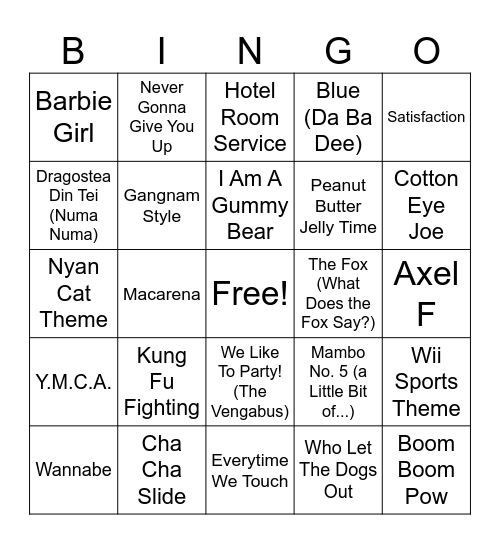 | B | I | N | G | O |
|---|---|---|---|---|
| Barbie Girl | Never Gonna Give You Up | Hotel Room Service | Blue (Da Ba Dee) | Satisfaction |
| Dragostea Din Tei (Numa Numa) | Gangnam Style | I Am A Gummy Bear | Peanut Butter Jelly Time | Cotton Eye Joe |
| Nyan Cat Theme | Macarena | Free! | The Fox (What Does the Fox Say?) | Axel F |
| Y.M.C.A. | Kung Fu Fighting | We Like To Party! (The Vengabus) | Mambo No. 5 (a Little Bit of...) | Wii Sports Theme |
| Wannabe | Cha Cha Slide | Everytime We Touch | Who Let The Dogs Out | Boom Boom Pow |